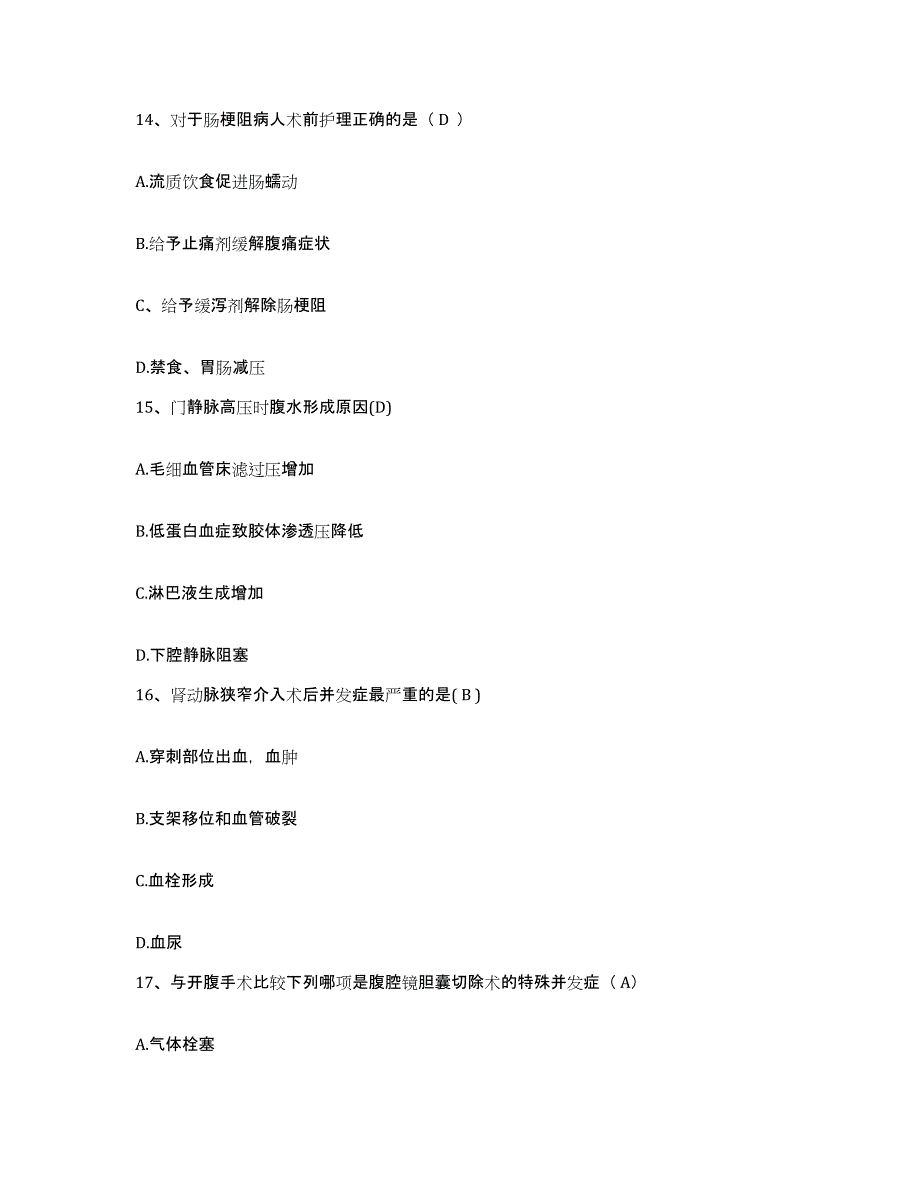 14、对于肠梗阻病人术前护理正确的是（ D ）

A.流质饮食促进肠蠕动

B.给予止痛剂缓解腹痛症状

C、给予缓泻剂解除肠梗阻

D.禁食、胃肠减压

15、门静脉高压时腹水形成原因(D)

A.毛细血管床滤过压增加

B.低蛋白血症致胶体渗透压降低

C.淋巴液生成增加

D.下腔静脉阻塞

16、肾动脉狭窄介入术后并发症最严重的是( B )

A.穿刺部位出血，血肿

B.支架移位和血管破裂

C.血栓形成

D.血尿

17、与开腹手术比较下列哪项是腹腔镜胆囊切除术的特殊并发症（ A）

A.气体栓塞